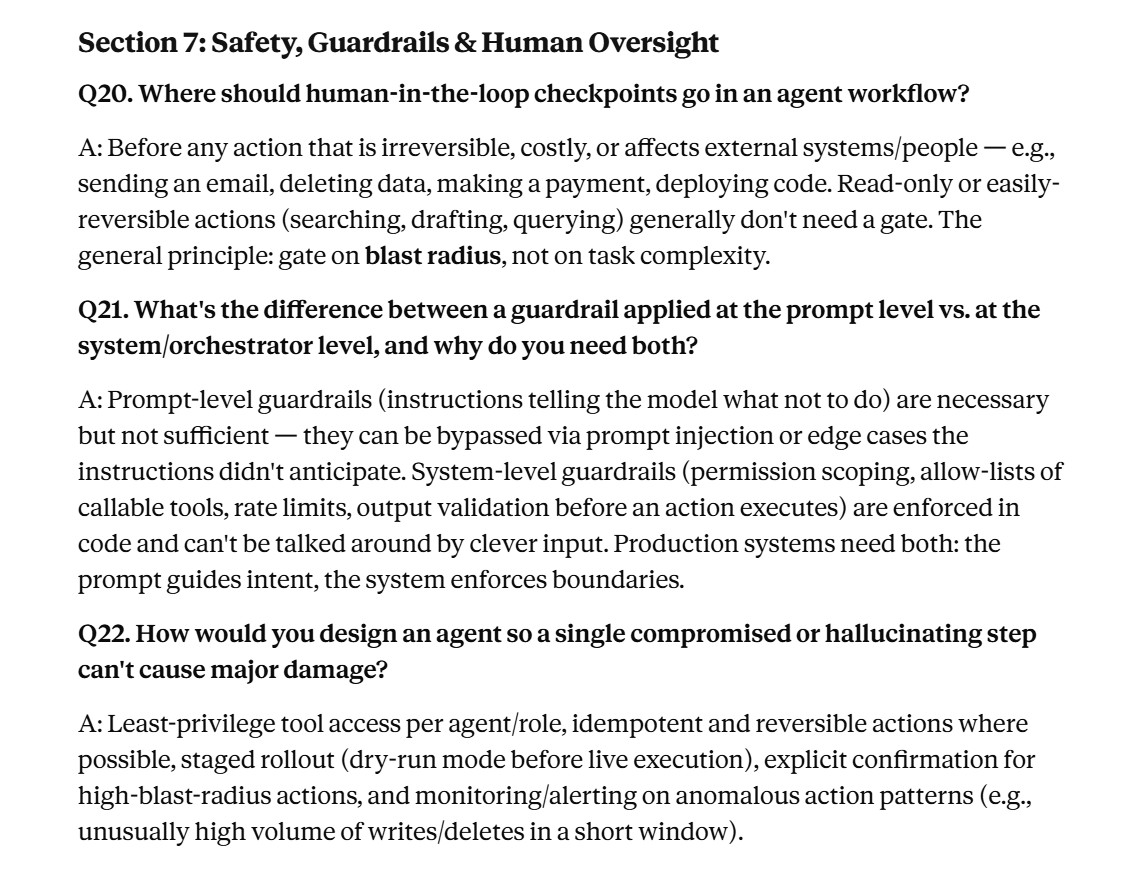 Section 7: Safety, Guardrails & Human Oversight

Q20. Where should human-in-the-loop checkpoints go in an agent workflow?

A: Before any action that is irreversible, costly, or affects external systems/people — e.g., sending an email, deleting data, making a payment, deploying code. Read-only or easily-reversible actions (searching, drafting, querying) generally don't need a gate. The general principle: gate on blast radius, not on task complexity.

Q21. What's the difference between a guardrail applied at the prompt level vs. at the system/orchestrator level, and why do you need both?

A: Prompt-level guardrails (instructions telling the model what not to do) are necessary but not sufficient — they can be bypassed via prompt injection or edge cases the instructions didn't anticipate. System-level guardrails (permission scoping, allow-lists of callable tools, rate limits, output validation before an action executes) are enforced in code and can't be talked around by clever input. Production systems need both: the prompt guides intent, the system enforces boundaries.

Q22. How would you design an agent so a single compromised or hallucinating step can't cause major damage?

A: Least-privilege tool access per agent/role, idempotent and reversible actions where possible, staged rollout (dry-run mode before live execution), explicit confirmation for high-blast-radius actions, and monitoring/alerting on anomalous action patterns (e.g., unusually high volume of writes/deletes in a short window).